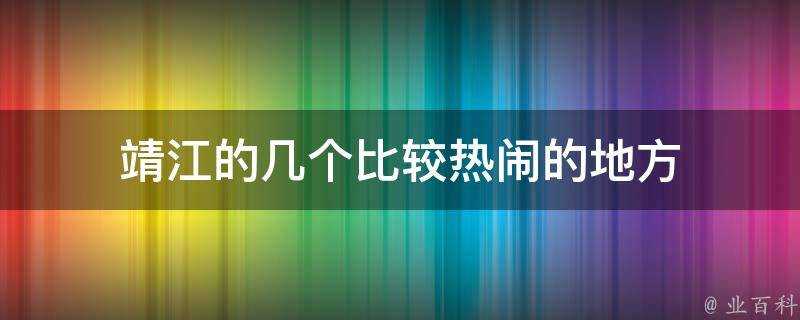 靖江的几个比较热闹的地方

@ 业百科